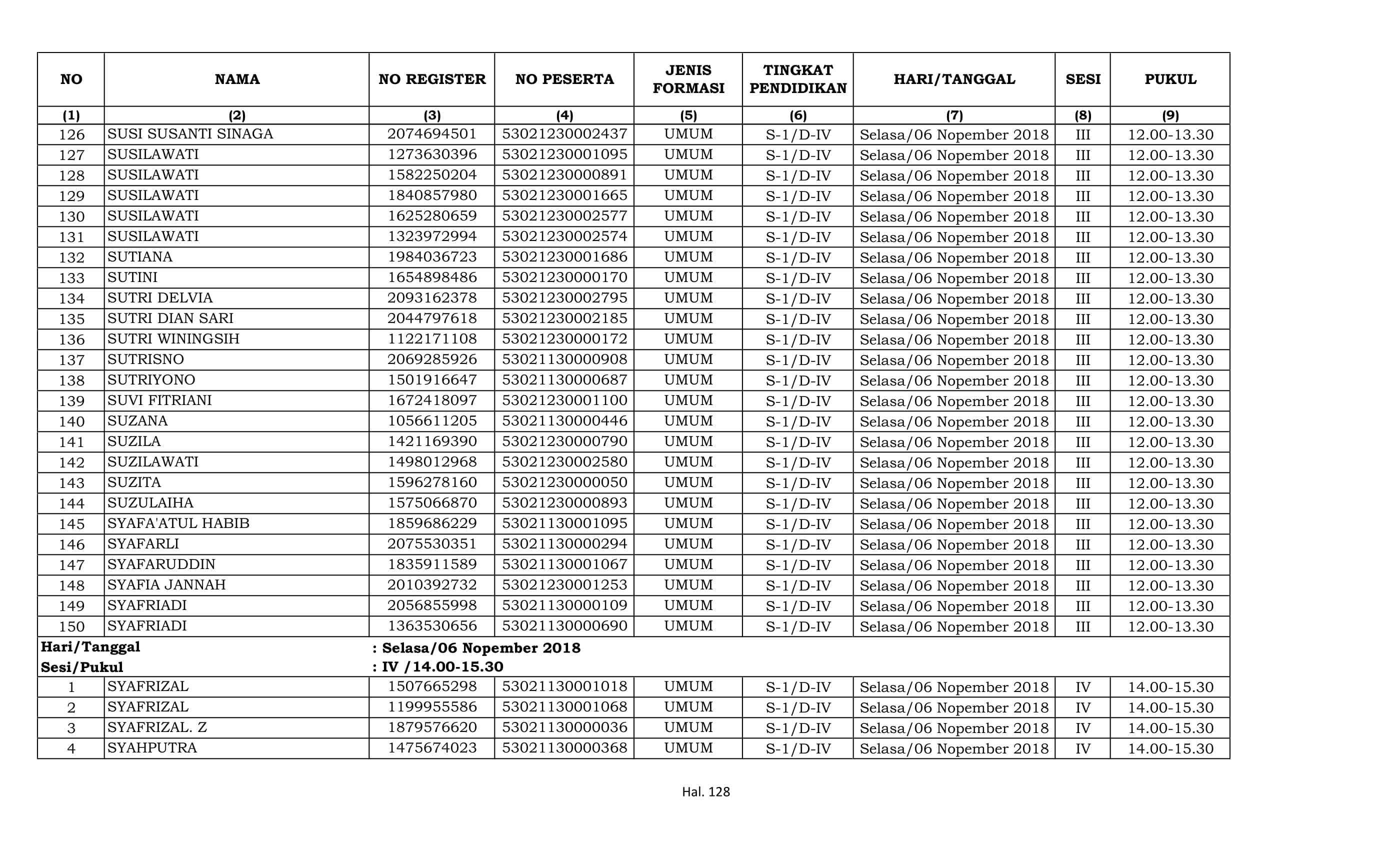 | NO | NAMA | NO REGISTER | NO PESERTA | JENIS FORMASI | TINGKAT PENDIDIKAN | HARI/TANGGAL | SESI | PUKUL |
|---|---|---|---|---|---|---|---|---|
| (1) | (2) | (3) | (4) | (5) | (6) | (7) | (8) | (9) |
| 126 | SUSI SUSANTI SINAGA | 2074694501 | 53021230002437 | UMUM | S-1/D-IV | Selasa/06 Nopember 2018 | III | 12.00-13.30 |
| 127 | SUSILAWATI | 1273630396 | 53021230001095 | UMUM | S-1/D-IV | Selasa/06 Nopember 2018 | III | 12.00-13.30 |
| 128 | SUSILAWATI | 1582250204 | 53021230000891 | UMUM | S-1/D-IV | Selasa/06 Nopember 2018 | III | 12.00-13.30 |
| 129 | SUSILAWATI | 1840857980 | 53021230001665 | UMUM | S-1/D-IV | Selasa/06 Nopember 2018 | III | 12.00-13.30 |
| 130 | SUSILAWATI | 1625280659 | 53021230002577 | UMUM | S-1/D-IV | Selasa/06 Nopember 2018 | III | 12.00-13.30 |
| 131 | SUSILAWATI | 1323972994 | 53021230002574 | UMUM | S-1/D-IV | Selasa/06 Nopember 2018 | III | 12.00-13.30 |
| 132 | SUTIANA | 1984036723 | 53021230001686 | UMUM | S-1/D-IV | Selasa/06 Nopember 2018 | III | 12.00-13.30 |
| 133 | SUTINI | 1654898486 | 53021230000170 | UMUM | S-1/D-IV | Selasa/06 Nopember 2018 | III | 12.00-13.30 |
| 134 | SUTRI DELVIA | 2093162378 | 53021230002795 | UMUM | S-1/D-IV | Selasa/06 Nopember 2018 | III | 12.00-13.30 |
| 135 | SUTRI DIAN SARI | 2044797618 | 53021230002185 | UMUM | S-1/D-IV | Selasa/06 Nopember 2018 | III | 12.00-13.30 |
| 136 | SUTRI WININGSIH | 1122171108 | 53021230000172 | UMUM | S-1/D-IV | Selasa/06 Nopember 2018 | III | 12.00-13.30 |
| 137 | SUTRISNO | 2069285926 | 53021130000908 | UMUM | S-1/D-IV | Selasa/06 Nopember 2018 | III | 12.00-13.30 |
| 138 | SUTRIYONO | 1501916647 | 53021130000687 | UMUM | S-1/D-IV | Selasa/06 Nopember 2018 | III | 12.00-13.30 |
| 139 | SUVI FITRIANI | 1672418097 | 53021230001100 | UMUM | S-1/D-IV | Selasa/06 Nopember 2018 | III | 12.00-13.30 |
| 140 | SUZANA | 1056611205 | 53021130000446 | UMUM | S-1/D-IV | Selasa/06 Nopember 2018 | III | 12.00-13.30 |
| 141 | SUZILA | 1421169390 | 53021230000790 | UMUM | S-1/D-IV | Selasa/06 Nopember 2018 | III | 12.00-13.30 |
| 142 | SUZILAWATI | 1498012968 | 53021230002580 | UMUM | S-1/D-IV | Selasa/06 Nopember 2018 | III | 12.00-13.30 |
| 143 | SUZITA | 1596278160 | 53021230000050 | UMUM | S-1/D-IV | Selasa/06 Nopember 2018 | III | 12.00-13.30 |
| 144 | SUZULAIHA | 1575066870 | 53021230000893 | UMUM | S-1/D-IV | Selasa/06 Nopember 2018 | III | 12.00-13.30 |
| 145 | SYAFA'ATUL HABIB | 1859686229 | 53021130001095 | UMUM | S-1/D-IV | Selasa/06 Nopember 2018 | III | 12.00-13.30 |
| 146 | SYAFARLI | 2075530351 | 53021130000294 | UMUM | S-1/D-IV | Selasa/06 Nopember 2018 | III | 12.00-13.30 |
| 147 | SYAFARUDDIN | 1835911589 | 53021130001067 | UMUM | S-1/D-IV | Selasa/06 Nopember 2018 | III | 12.00-13.30 |
| 148 | SYAFIA JANNAH | 2010392732 | 53021230001253 | UMUM | S-1/D-IV | Selasa/06 Nopember 2018 | III | 12.00-13.30 |
| 149 | SYAFRIADI | 2056855998 | 53021130000109 | UMUM | S-1/D-IV | Selasa/06 Nopember 2018 | III | 12.00-13.30 |
| 150 | SYAFRIADI | 1363530656 | 53021130000690 | UMUM | S-1/D-IV | Selasa/06 Nopember 2018 | III | 12.00-13.30 |

Hari/Tanggal : Selasa/06 Nopember 2018
Sesi/Pukul : IV /14.00-15.30

| 1 | SYAFRIZAL | 1507665298 | 53021130001018 | UMUM | S-1/D-IV | Selasa/06 Nopember 2018 | IV | 14.00-15.30 |
|---|---|---|---|---|---|---|---|---|
| 2 | SYAFRIZAL | 1199955586 | 53021130001068 | UMUM | S-1/D-IV | Selasa/06 Nopember 2018 | IV | 14.00-15.30 |
| 3 | SYAFRIZAL. Z | 1879576620 | 53021130000036 | UMUM | S-1/D-IV | Selasa/06 Nopember 2018 | IV | 14.00-15.30 |
| 4 | SYAHPUTRA | 1475674023 | 53021130000368 | UMUM | S-1/D-IV | Selasa/06 Nopember 2018 | IV | 14.00-15.30 |

Hal. 128